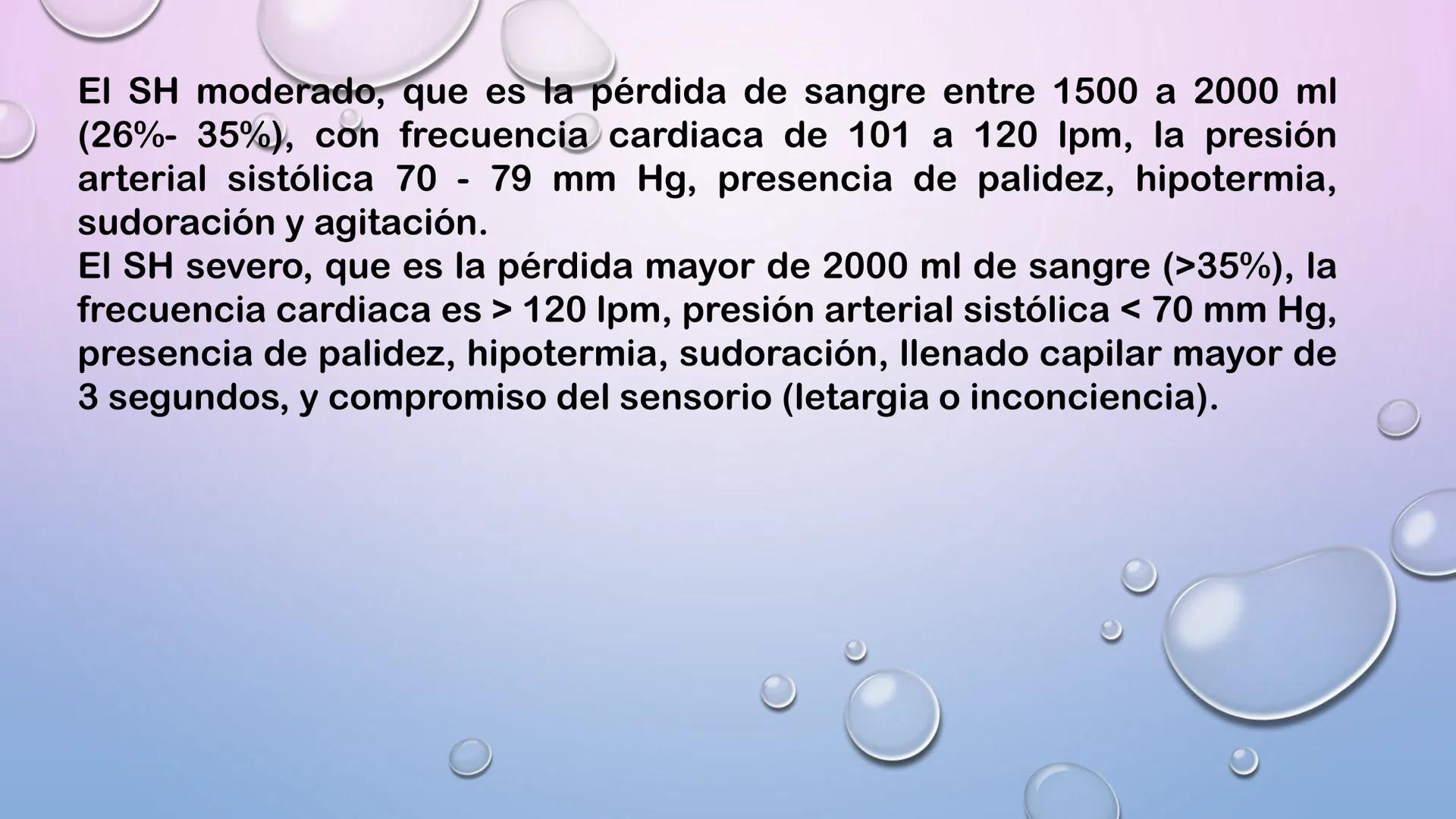 El SH moderado, que es la pérdida de sangre entre 1500 a 2000 ml (26%- 35%), con frecuencia cardiaca de 101 a 120 lpm, la presión arterial sistólica 70 - 79 mm Hg, presencia de palidez, hipotermia, sudoración y agitación.
El SH severo, que es la pérdida mayor de 2000 ml de sangre (>35%), la frecuencia cardiaca es > 120 lpm, presión arterial sistólica < 70 mm Hg, presencia de palidez, hipotermia, sudoración, llenado capilar mayor de 3 segundos, y compromiso del sensorio (letargia o inconciencia).